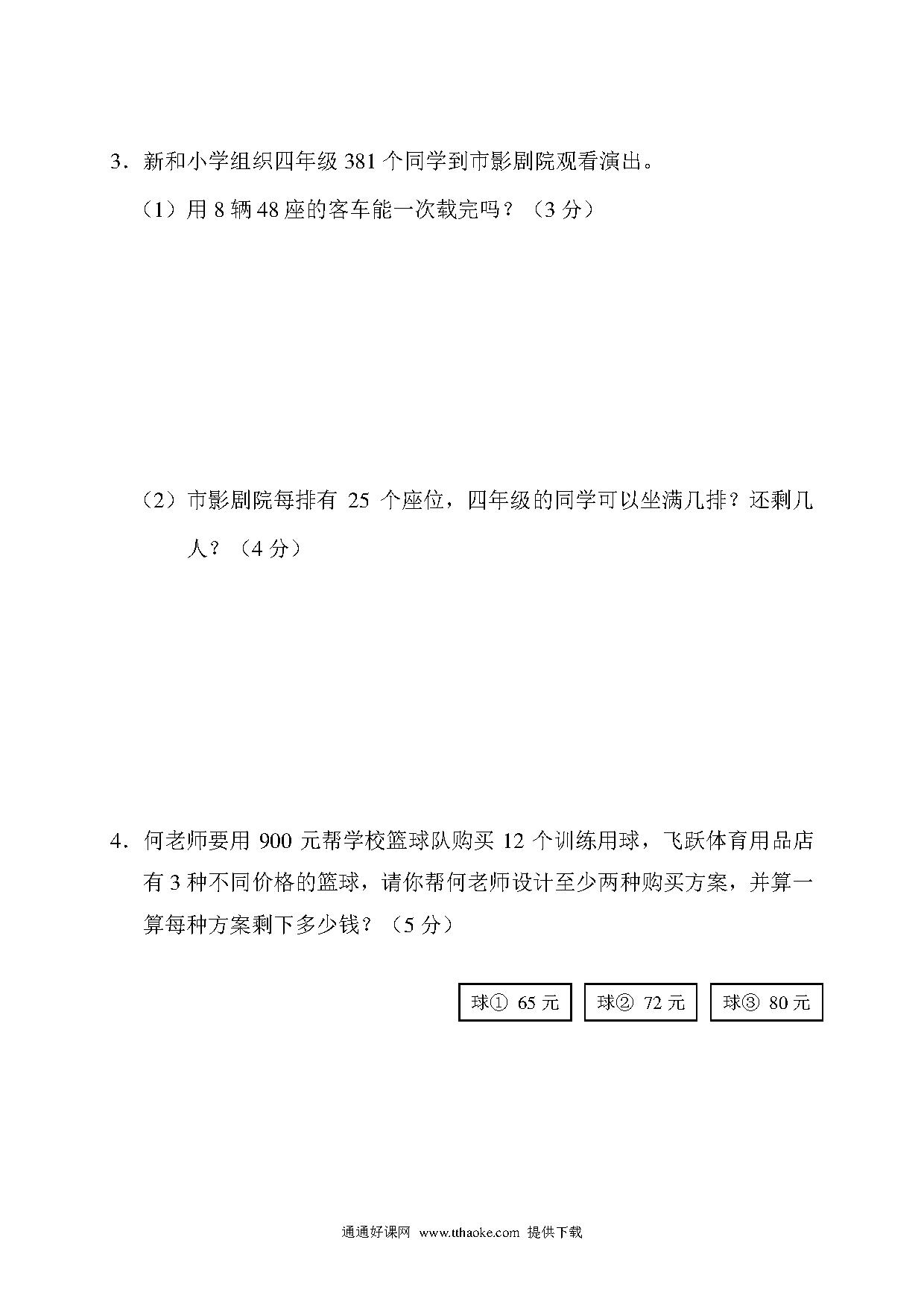 3．新和小学组织四年级 381 个同学到市影剧院观看演出。

（1）用 8 辆 48 座的客车能一次载完吗？（3 分）

（2）市影剧院每排有 25 个座位，四年级的同学可以坐满几排？还剩几人？（4 分）

4．何老师要用 900 元帮学校篮球队购买 12 个训练用球，飞跃体育用品店有 3 种不同价格的篮球，请你帮何老师设计至少两种购买方案，并算一算每种方案剩下多少钱？（5 分）

球① 65 元

球② 72 元

球③ 80 元

通通好课网 www.tthaoke.com 提供下载